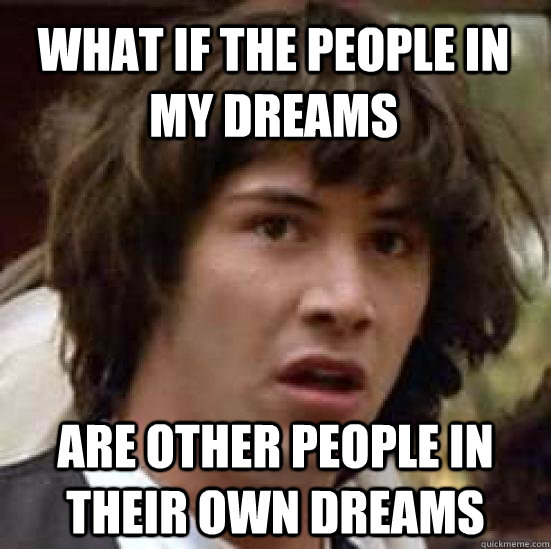 WHAT IF THE PEOPLE IN MY DREAMS

ARE OTHER PEOPLE IN THEIR OWN DREAMS

quickmeme.com